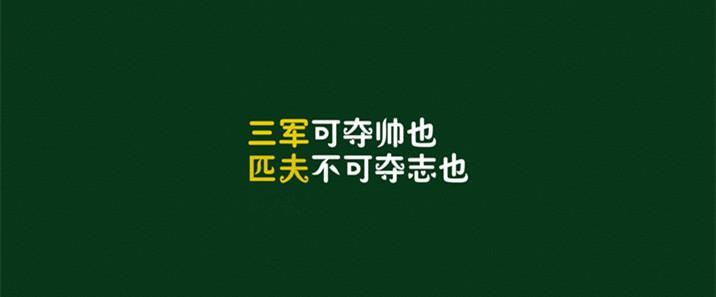 三军可夺帅也
匹夫不可夺志也